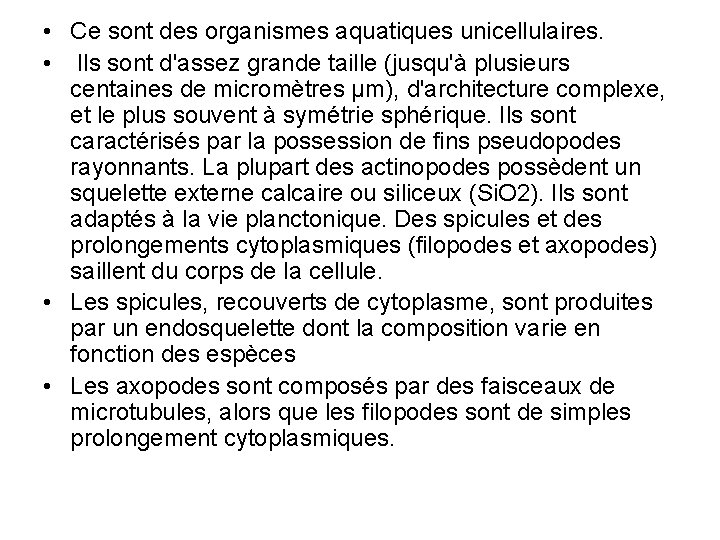 • Ce sont des organismes aquatiques unicellulaires.

• Ils sont d'assez grande taille (jusqu'à plusieurs centaines de micromètres µm), d'architecture complexe, et le plus souvent à symétrie sphérique. Ils sont caractérisés par la possession de fins pseudopodes rayonnants. La plupart des actinopodes possèdent un squelette externe calcaire ou siliceux (SiO2). Ils sont adaptés à la vie planctonique. Des spicules et des prolongements cytoplasmiques (filopodes et axopodes) saillent du corps de la cellule.

• Les spicules, recouverts de cytoplasme, sont produites par un endosquelette dont la composition varie en fonction des espèces

• Les axopodes sont composés par des faisceaux de microtubules, alors que les filopodes sont de simples prolongement cytoplasmiques.